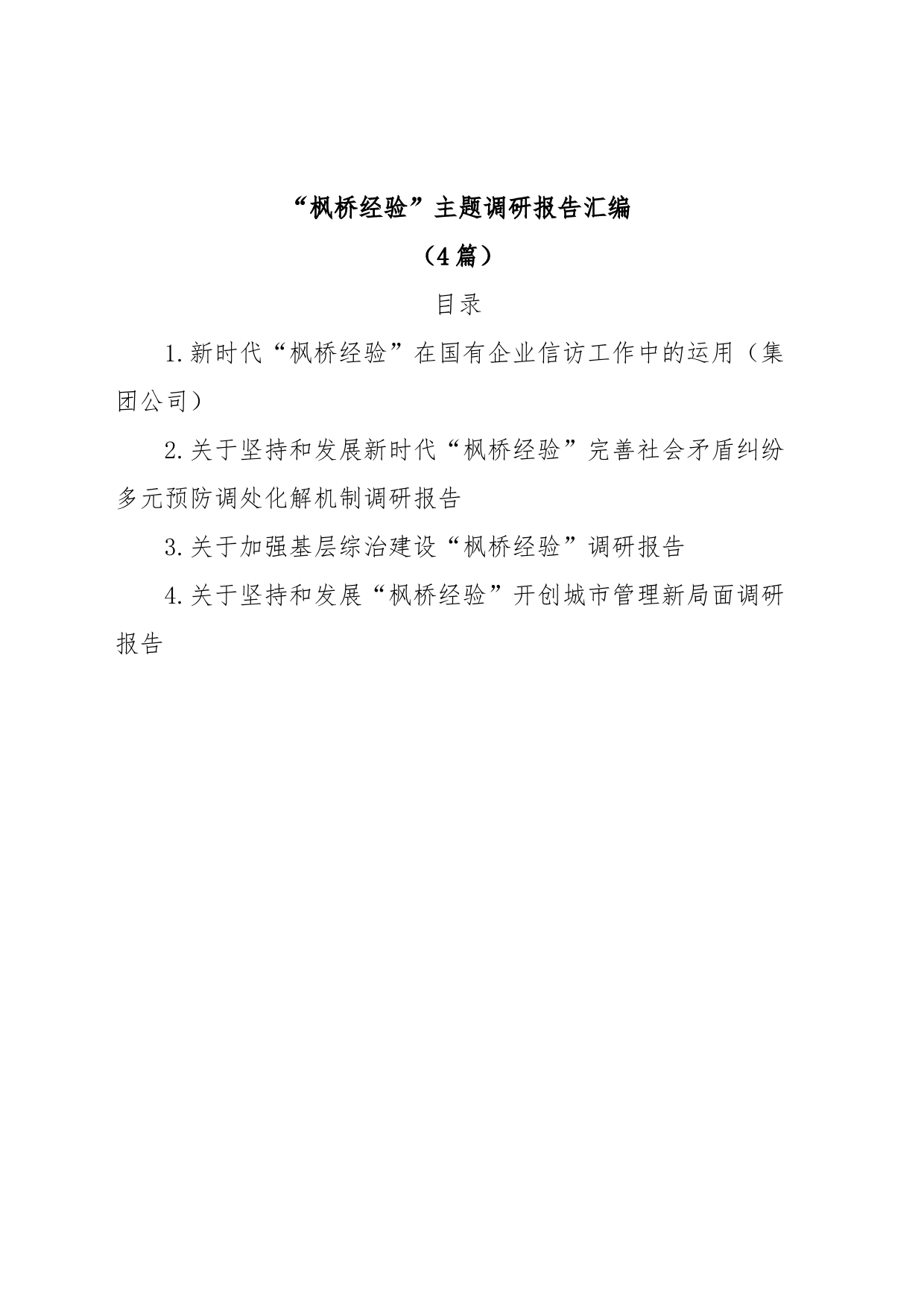 “枫桥经验”主题调研报告汇编

（4篇）

目录

1.新时代“枫桥经验”在国有企业信访工作中的运用（集团公司）

2.关于坚持和发展新时代“枫桥经验”完善社会矛盾纠纷多元预防调处化解机制调研报告

3.关于加强基层综治建设“枫桥经验”调研报告

4.关于坚持和发展“枫桥经验”开创城市管理新局面调研报告